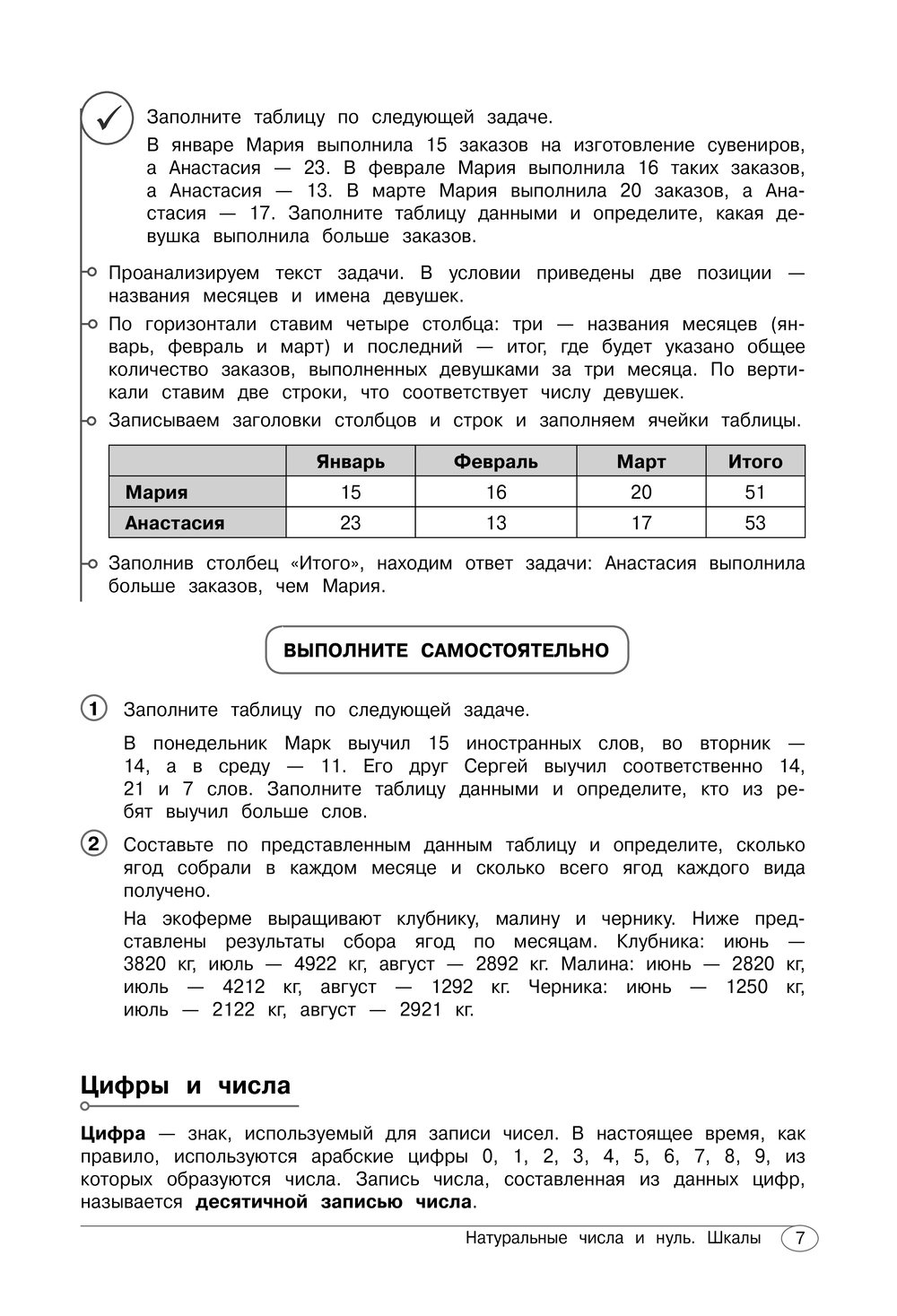 Заполните таблицу по следующей задаче.

В январе Мария выполнила 15 заказов на изготовление сувениров, а Анастасия — 23. В феврале Мария выполнила 16 таких заказов, а Анастасия — 13. В марте Мария выполнила 20 заказов, а Анастасия — 17. Заполните таблицу данными и определите, какая девушка выполнила больше заказов.

Проанализируем текст задачи. В условии приведены две позиции — названия месяцев и имена девушек.

По горизонтали ставим четыре столбца: три — названия месяцев (январь, февраль и март) и последний — итог, где будет указано общее количество заказов, выполненных девушками за три месяца. По вертикали ставим две строки, что соответствует числу девушек.

Записываем заголовки столбцов и строк и заполняем ячейки таблицы.

| | Январь | Февраль | Март | Итого |
|---|---|---|---|---|
| Мария | 15 | 16 | 20 | 51 |
| Анастасия | 23 | 13 | 17 | 53 |

Заполнив столбец «Итого», находим ответ задачи: Анастасия выполнила больше заказов, чем Мария.

ВЫПОЛНИТЕ САМОСТОЯТЕЛЬНО

1 Заполните таблицу по следующей задаче.

В понедельник Марк выучил 15 иностранных слов, во вторник — 14, а в среду — 11. Его друг Сергей выучил соответственно 14, 21 и 7 слов. Заполните таблицу данными и определите, кто из ребят выучил больше слов.

2 Составьте по представленным данным таблицу и определите, сколько ягод собрали в каждом месяце и сколько всего ягод каждого вида получено.

На экоферме выращивают клубнику, малину и чернику. Ниже представлены результаты сбора ягод по месяцам. Клубника: июнь — 3820 кг, июль — 4922 кг, август — 2892 кг. Малина: июнь — 2820 кг, июль — 4212 кг, август — 1292 кг. Черника: июнь — 1250 кг, июль — 2122 кг, август — 2921 кг.

Цифры и числа

Цифра — знак, используемый для записи чисел. В настоящее время, как правило, используются арабские цифры 0, 1, 2, 3, 4, 5, 6, 7, 8, 9, из которых образуются числа. Запись числа, составленная из данных цифр, называется десятичной записью числа.

Натуральные числа и нуль. Шкалы 7